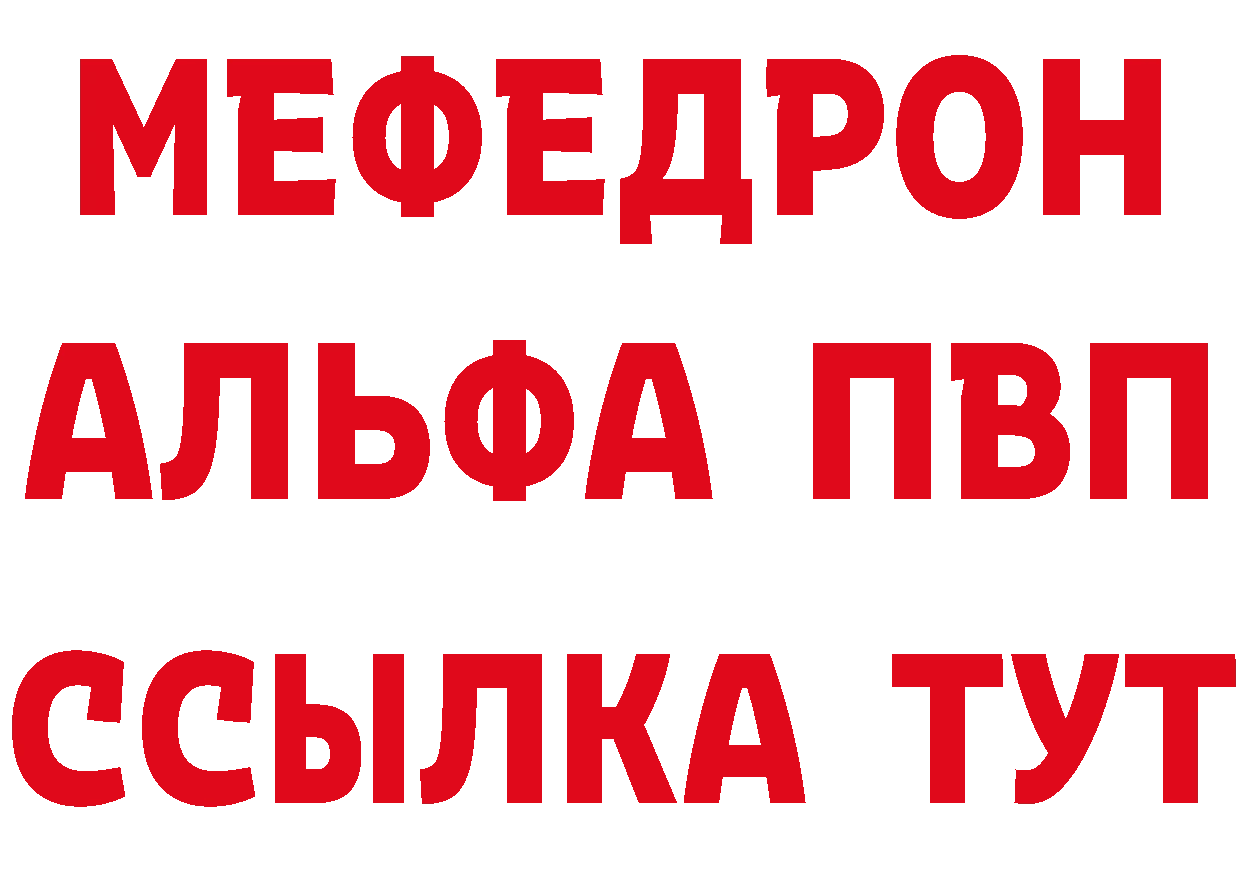 МЕФЕДРОН
АЛЬФА ПВП
ССЫЛКА ТУТ